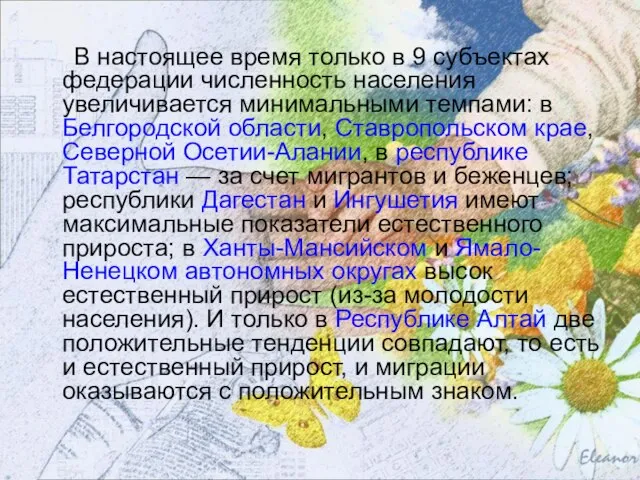 В настоящее время только в 9 субъектах федерации численность населения увеличивается минимальными темпами: в Белгородской области, Ставропольском крае, Северной Осетии-Алании, в республике Татарстан — за счет мигрантов и беженцев; республики Дагестан и Ингушетия имеют максимальные показатели естественного прироста; в Ханты-Мансийском и Ямало-Ненецком автономных округах высок естественный прирост (из-за молодости населения). И только в Республике Алтай две положительные тенденции совпадают, то есть и естественный прирост, и миграции оказываются с положительным знаком.

Eleanor